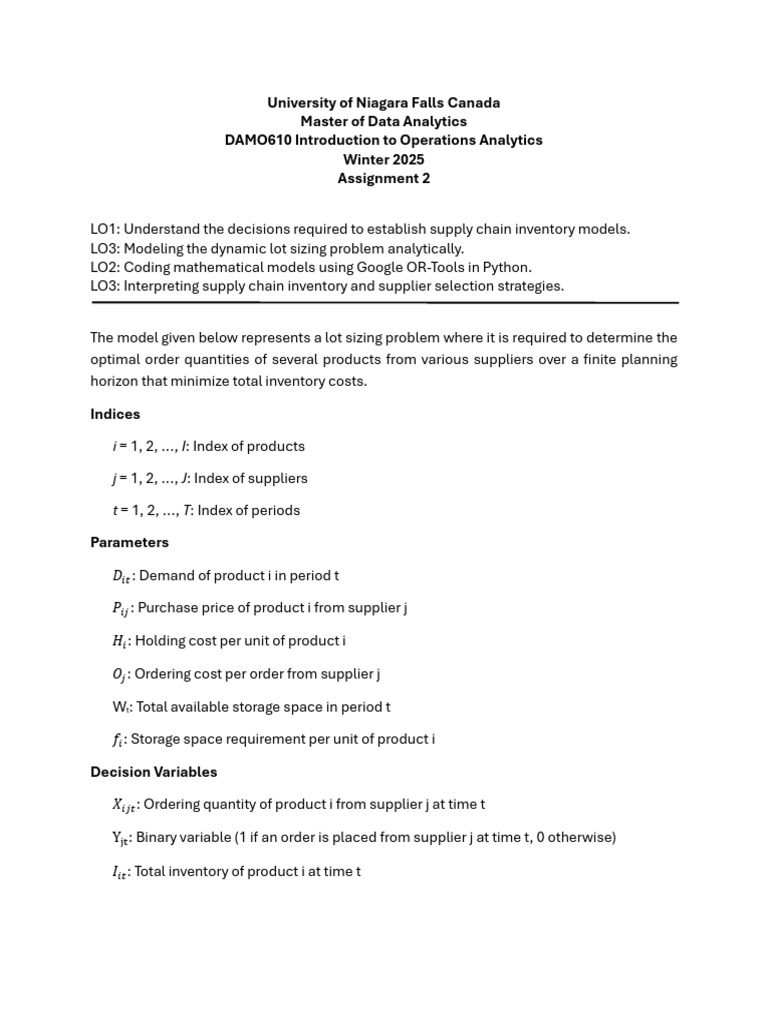 University of Niagara Falls Canada
Master of Data Analytics
DAMO610 Introduction to Operations Analytics
Winter 2025
Assignment 2

LO1: Understand the decisions required to establish supply chain inventory models.
LO3: Modeling the dynamic lot sizing problem analytically.
LO2: Coding mathematical models using Google OR-Tools in Python.
LO3: Interpreting supply chain inventory and supplier selection strategies.

The model given below represents a lot sizing problem where it is required to determine the optimal order quantities of several products from various suppliers over a finite planning horizon that minimize total inventory costs.

Indices

$i$ = 1, 2, …, $I$: Index of products

$j$ = 1, 2, …, $J$: Index of suppliers

$t$ = 1, 2, …, $T$: Index of periods

Parameters

$D_{it}$: Demand of product i in period t

$P_{ij}$: Purchase price of product i from supplier j

$H_i$: Holding cost per unit of product i

$O_j$: Ordering cost per order from supplier j

$W_t$: Total available storage space in period t

$f_i$: Storage space requirement per unit of product i

Decision Variables

$X_{ijt}$: Ordering quantity of product i from supplier j at time t

$Y_{jt}$: Binary variable (1 if an order is placed from supplier j at time t, 0 otherwise)

$I_{it}$: Total inventory of product i at time t